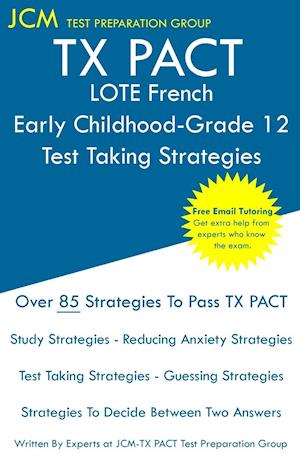 JCM TEST PREPARATION GROUP

TX PACT
LOTE French
Early Childhood-Grade 12
Test Taking Strategies

Free Email Tutoring
Get extra help from experts who know the exam.

Over 85 Strategies To Pass TX PACT

Study Strategies - Reducing Anxiety Strategies

Test Taking Strategies - Guessing Strategies

Strategies To Decide Between Two Answers

Written By Experts at JCM-TX PACT Test Preparation Group